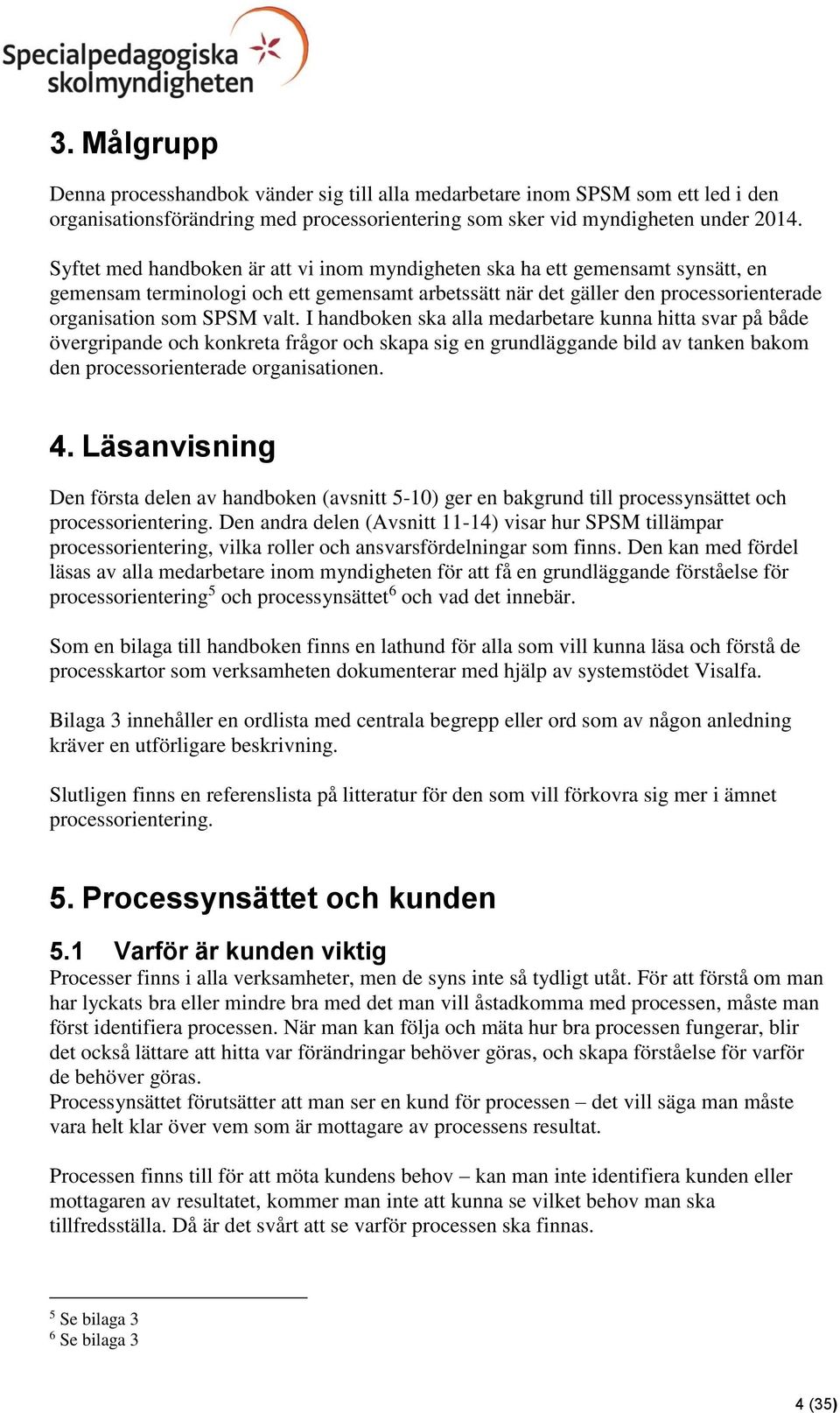 Specialpedagogiska skolmyndigheten

3. Målgrupp

Denna processhandbok vänder sig till alla medarbetare inom SPSM som ett led i den organisationsförändring med processorientering som sker vid myndigheten under 2014.

Syftet med handboken är att vi inom myndigheten ska ha ett gemensamt synsätt, en gemensam terminologi och ett gemensamt arbetssätt när det gäller den processorienterade organisation som SPSM valt. I handboken ska alla medarbetare kunna hitta svar på både övergripande och konkreta frågor och skapa sig en grundläggande bild av tanken bakom den processorienterade organisationen.

4. Läsanvisning

Den första delen av handboken (avsnitt 5-10) ger en bakgrund till processynsättet och processorientering. Den andra delen (Avsnitt 11-14) visar hur SPSM tillämpar processorientering, vilka roller och ansvarsfördelningar som finns. Den kan med fördel läsas av alla medarbetare inom myndigheten för att få en grundläggande förståelse för processorientering$^5$ och processynsättet$^6$ och vad det innebär.

Som en bilaga till handboken finns en lathund för alla som vill kunna läsa och förstå de processkartor som verksamheten dokumenterar med hjälp av systemstödet Visalfa.

Bilaga 3 innehåller en ordlista med centrala begrepp eller ord som av någon anledning kräver en utförligare beskrivning.

Slutligen finns en referenslista på litteratur för den som vill förkovra sig mer i ämnet processorientering.

5. Processynsättet och kunden

5.1 Varför är kunden viktig

Processer finns i alla verksamheter, men de syns inte så tydligt utåt. För att förstå om man har lyckats bra eller mindre bra med det man vill åstadkomma med processen, måste man först identifiera processen. När man kan följa och mäta hur bra processen fungerar, blir det också lättare att hitta var förändringar behöver göras, och skapa förståelse för varför de behöver göras.
Processynsättet förutsätter att man ser en kund för processen – det vill säga man måste vara helt klar över vem som är mottagare av processens resultat.

Processen finns till för att möta kundens behov – kan man inte identifiera kunden eller mottagaren av resultatet, kommer man inte att kunna se vilket behov man ska tillfredsställa. Då är det svårt att se varför processen ska finnas.

$^5$ Se bilaga 3
$^6$ Se bilaga 3

4 (35)